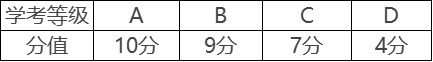 | 学考等级 | A | B | C | D |
|---|---|---|---|---|
| 分值 | 10分 | 9分 | 7分 | 4分 |